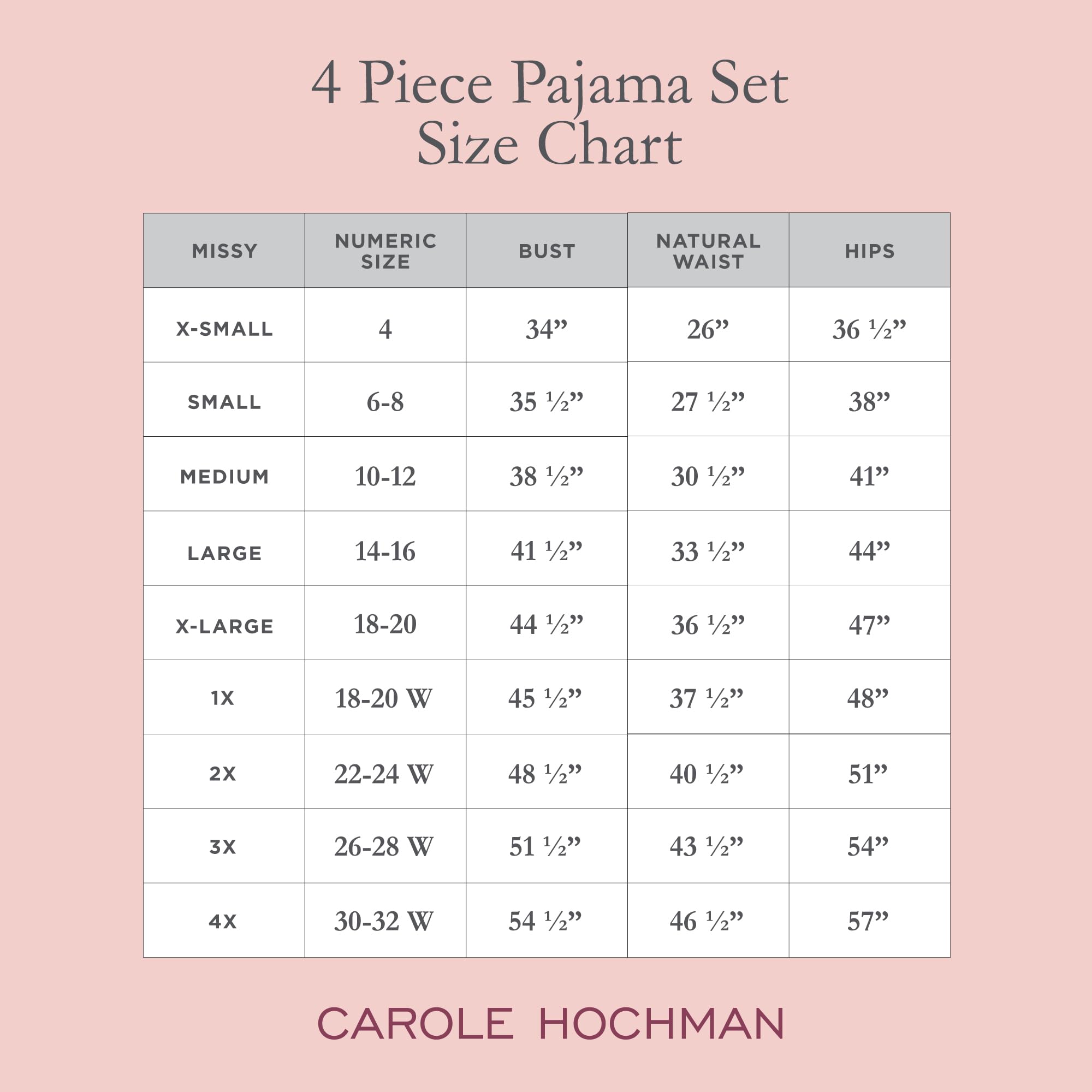 4 Piece Pajama Set
Size Chart

| MISSY | NUMERIC SIZE | BUST | NATURAL WAIST | HIPS |
|---|---|---|---|---|
| X-SMALL | 4 | 34” | 26” | 36 ½” |
| SMALL | 6-8 | 35 ½” | 27 ½” | 38” |
| MEDIUM | 10-12 | 38 ½” | 30 ½” | 41” |
| LARGE | 14-16 | 41 ½” | 33 ½” | 44” |
| X-LARGE | 18-20 | 44 ½” | 36 ½” | 47” |
| 1X | 18-20 W | 45 ½” | 37 ½” | 48” |
| 2X | 22-24 W | 48 ½” | 40 ½” | 51” |
| 3X | 26-28 W | 51 ½” | 43 ½” | 54” |
| 4X | 30-32 W | 54 ½” | 46 ½” | 57” |

CAROLE HOCHMAN